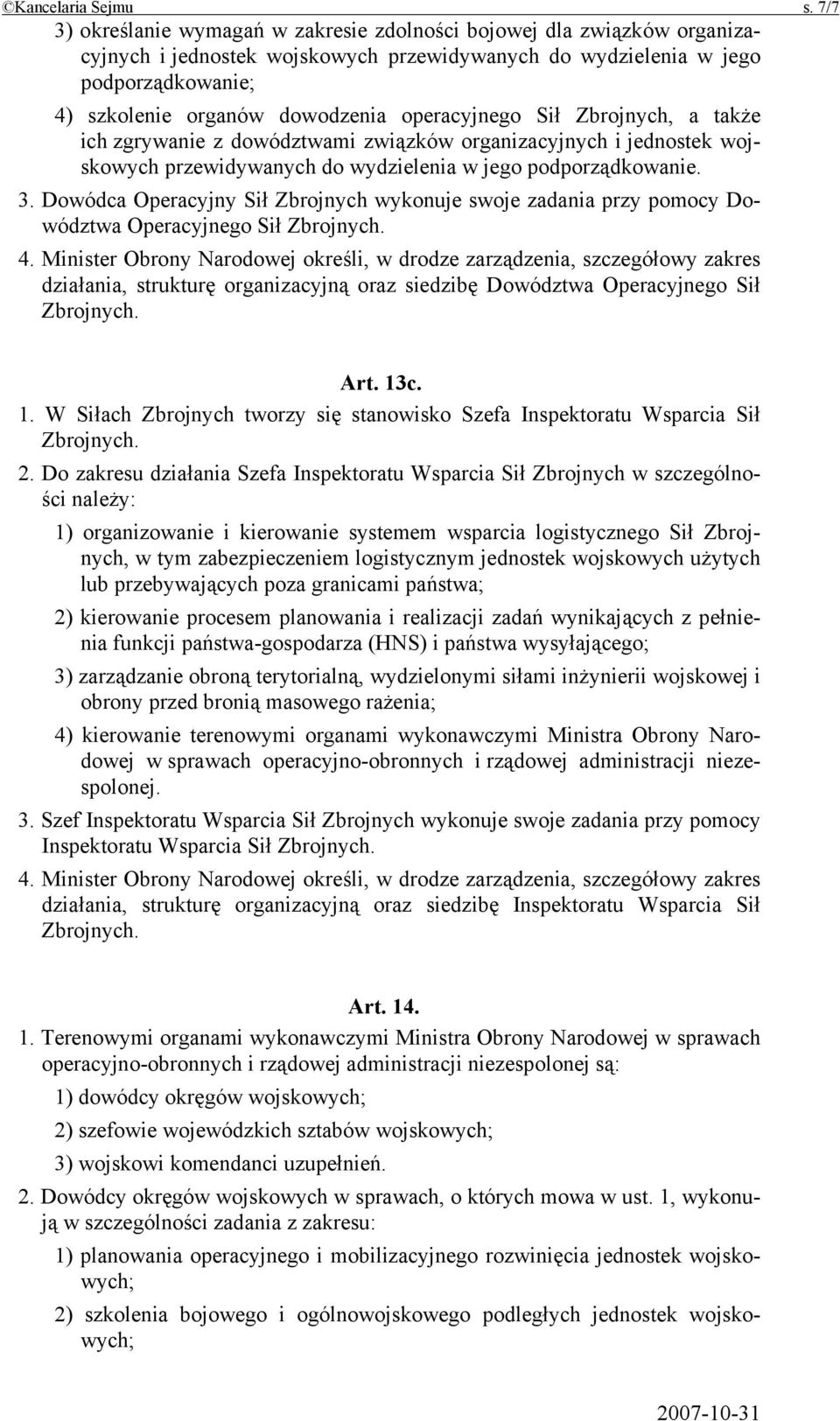 ©Kancelaria Sejmu s. 7/7

3) określanie wymagań w zakresie zdolności bojowej dla związków organizacyjnych i jednostek wojskowych przewidywanych do wydzielenia w jego podporządkowanie;

4) szkolenie organów dowodzenia operacyjnego Sił Zbrojnych, a także ich zgrywanie z dowództwami związków organizacyjnych i jednostek wojskowych przewidywanych do wydzielenia w jego podporządkowanie.

3. Dowódca Operacyjny Sił Zbrojnych wykonuje swoje zadania przy pomocy Dowództwa Operacyjnego Sił Zbrojnych.

4. Minister Obrony Narodowej określi, w drodze zarządzenia, szczegółowy zakres działania, strukturę organizacyjną oraz siedzibę Dowództwa Operacyjnego Sił Zbrojnych.

Art. 13c.

1. W Siłach Zbrojnych tworzy się stanowisko Szefa Inspektoratu Wsparcia Sił Zbrojnych.

2. Do zakresu działania Szefa Inspektoratu Wsparcia Sił Zbrojnych w szczególności należy:

1) organizowanie i kierowanie systemem wsparcia logistycznego Sił Zbrojnych, w tym zabezpieczeniem logistycznym jednostek wojskowych użytych lub przebywających poza granicami państwa;

2) kierowanie procesem planowania i realizacji zadań wynikających z pełnienia funkcji państwa-gospodarza (HNS) i państwa wysyłającego;

3) zarządzanie obroną terytorialną, wydzielonymi siłami inżynierii wojskowej i obrony przed bronią masowego rażenia;

4) kierowanie terenowymi organami wykonawczymi Ministra Obrony Narodowej w sprawach operacyjno-obronnych i rządowej administracji niezespolonej.

3. Szef Inspektoratu Wsparcia Sił Zbrojnych wykonuje swoje zadania przy pomocy Inspektoratu Wsparcia Sił Zbrojnych.

4. Minister Obrony Narodowej określi, w drodze zarządzenia, szczegółowy zakres działania, strukturę organizacyjną oraz siedzibę Inspektoratu Wsparcia Sił Zbrojnych.

Art. 14.

1. Terenowymi organami wykonawczymi Ministra Obrony Narodowej w sprawach operacyjno-obronnych i rządowej administracji niezespolonej są:

1) dowódcy okręgów wojskowych;

2) szefowie wojewódzkich sztabów wojskowych;

3) wojskowi komendanci uzupełnień.

2. Dowódcy okręgów wojskowych w sprawach, o których mowa w ust. 1, wykonują w szczególności zadania z zakresu:

1) planowania operacyjnego i mobilizacyjnego rozwinięcia jednostek wojskowych;

2) szkolenia bojowego i ogólnowojskowego podległych jednostek wojskowych;

2007-10-31